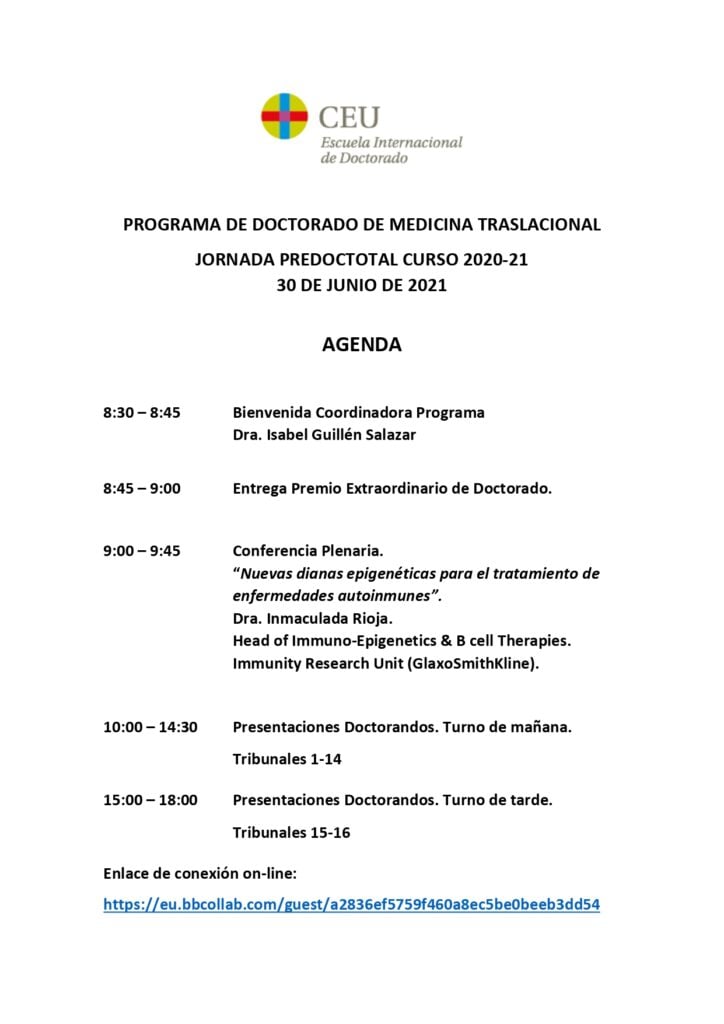 CEU
Escuela Internacional
de Doctorado

PROGRAMA DE DOCTORADO DE MEDICINA TRASLACIONAL

JORNADA PREDOCTOTAL CURSO 2020-21
30 DE JUNIO DE 2021

AGENDA

8:30 – 8:45 Bienvenida Coordinadora Programa
Dra. Isabel Guillén Salazar

8:45 – 9:00 Entrega Premio Extraordinario de Doctorado.

9:00 – 9:45 Conferencia Plenaria.
"Nuevas dianas epigenéticas para el tratamiento de enfermedades autoinmunes".
Dra. Inmaculada Rioja.
Head of Immuno-Epigenetics & B cell Therapies.
Immunity Research Unit (GlaxoSmithKline).

10:00 – 14:30 Presentaciones Doctorandos. Turno de mañana.
Tribunales 1-14

15:00 – 18:00 Presentaciones Doctorandos. Turno de tarde.
Tribunales 15-16

Enlace de conexión on-line:

https://eu.bbcollab.com/guest/a2836ef5759f460a8ec5be0beeb3dd54